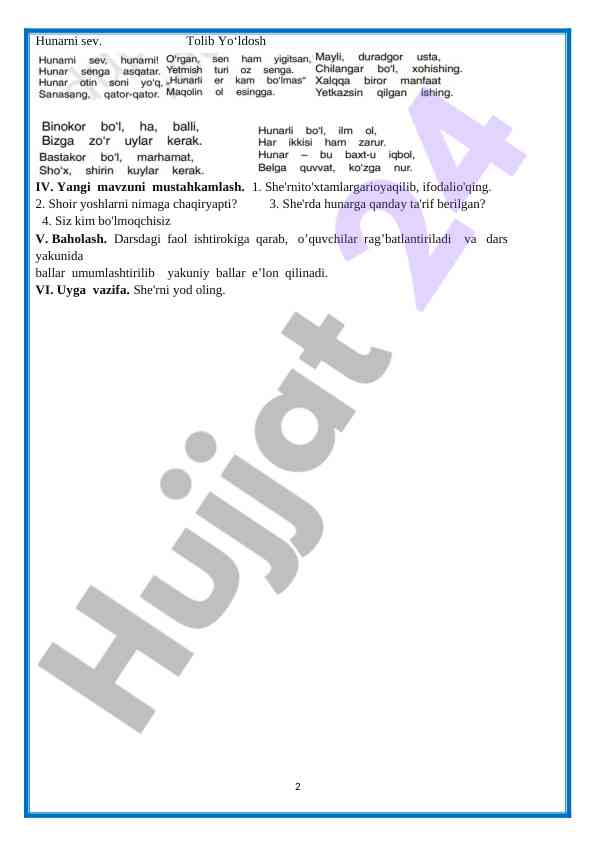 Hunarni sev. Tolib Yo'ldosh

Hunarni sev, hunarni!
Hunar senga asqatar.
Hunar otin soni yo'q,
Sanasang, qator-qator.

O'rgan, sen ham yigitsan,
Yetmish turi oz senga.
„Hunarli er kam bo'lmas"
Maqolin ol esingga.

Mayli, duradgor usta,
Chilangar bo'l, xohishing.
Xalqqa biror manfaat
Yetkazsin qilgan ishing.

Binokor bo'l, ha, balli,
Bizga zo'r uylar kerak.
Bastakor bo'l, marhamat,
Sho'x, shirin kuylar kerak.

Hunarli bo'l, ilm ol,
Har ikkisi ham zarur.
Hunar – bu baxt-u iqbol,
Belga quvvat, ko'zga nur.

IV. Yangi mavzuni mustahkamlash. 1. She'rnito'xtamlargarioyaqilib, ifodalio'qing.
2. Shoir yoshlarni nimaga chaqiryapti? 3. She'rda hunarga qanday ta'rif berilgan?
4. Siz kim bo'lmoqchisiz
V. Baholash. Darsdagi faol ishtirokiga qarab, o'quvchilar rag'batlantiriladi va dars yakunida
ballar umumlashtirilib yakuniy ballar e'lon qilinadi.
VI. Uyga vazifa. She'rni yod oling.

Hujjat 24

2